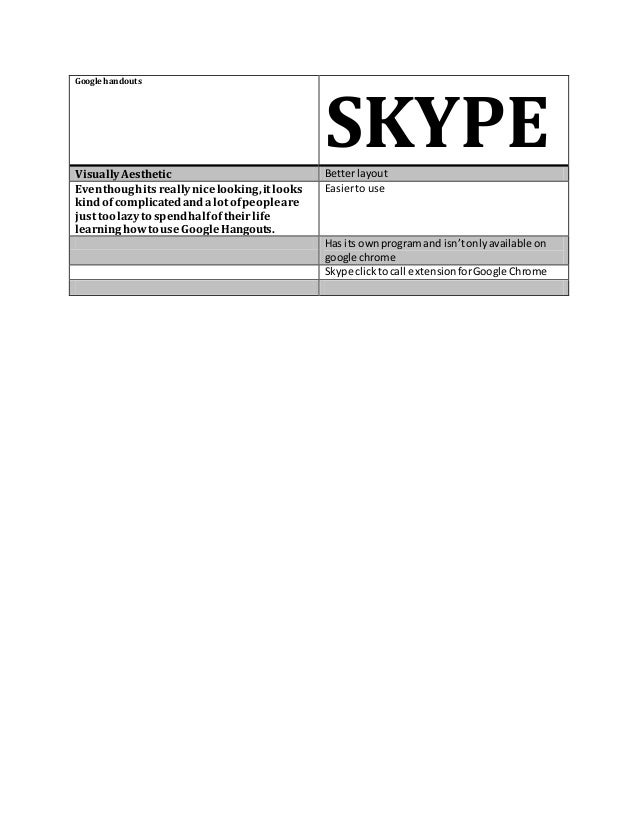 | Google handouts | SKYPE |
|---|---|
| Visually Aesthetic | Better layout |
| Even though its really nice looking, it looks kind of complicated and a lot of people are just too lazy to spend half of their life learning how to use Google Hangouts. | Easier to use |
| | Has its own program and isn't only available on google chrome |
| | Skype click to call extension for Google Chrome |
| | |